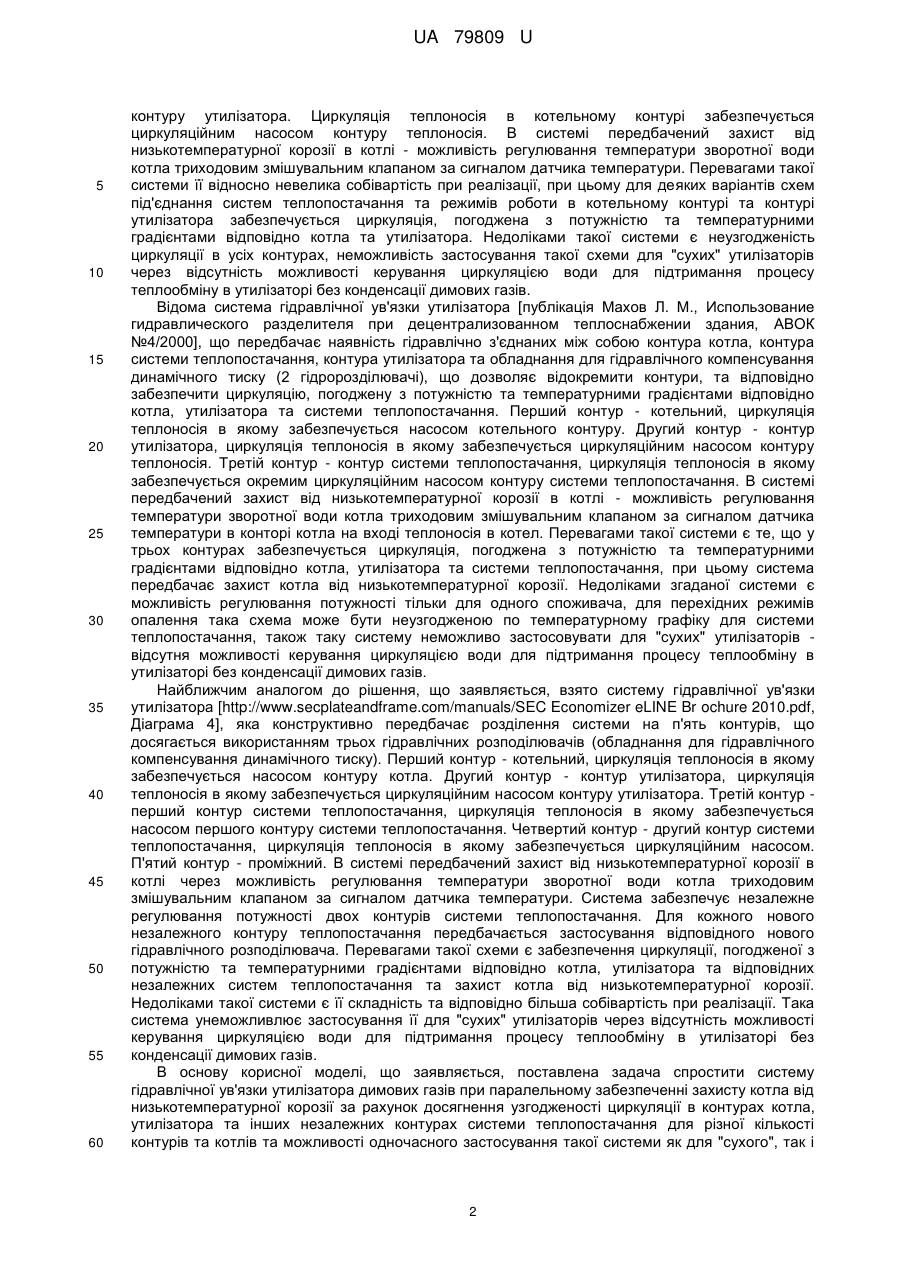 UA 79809 U

контуру утилізатора. Циркуляція теплоносія в котельному контурі забезпечується циркуляційним насосом контуру теплоносія. В системі передбачений захист від низькотемпературної корозії в котлі - можливість регулювання температури зворотної води котла триходовим змішувальним клапаном за сигналом датчика температури. Перевагами такої
5 системи її відносно невелика собівартість при реалізації, при цьому для деяких варіантів схем під'єднання систем теплопостачання та режимів роботи в котельному контурі та контурі утилізатора забезпечується циркуляція, погоджена з потужністю та температурними градієнтами відповідно котла та утилізатора. Недоліками такої системи є неузгодженість циркуляції в усіх контурах, неможливість застосування такої схеми для "сухих" утилізаторів
10 через відсутність можливості керування циркуляцією води для підтримання процесу теплообміну в утилізаторі без конденсації димових газів.

Відома система гідравлічної ув'язки утилізатора [публікація Махов Л. М., Использование гидравлического разделителя при децентрализованном теплоснабжении здания, АВОК №4/2000], що передбачає наявність гідравлічно з'єднаних між собою контура котла, контура
15 системи теплопостачання, контура утилізатора та обладнання для гідравлічного компенсування динамічного тиску (2 гідророзділювачі), що дозволяє відокремити контури, та відповідно забезпечити циркуляцію, погоджену з потужністю та температурними градієнтами відповідно котла, утилізатора та системи теплопостачання. Перший контур - котельний, циркуляція теплоносія в якому забезпечується насосом котельного контуру. Другий контур - контур
20 утилізатора, циркуляція теплоносія в якому забезпечується циркуляційним насосом контуру теплоносія. Третій контур - контур системи теплопостачання, циркуляція теплоносія в якому забезпечується окремим циркуляційним насосом контуру системи теплопостачання. В системі передбачений захист від низькотемпературної корозії в котлі - можливість регулювання температури зворотної води котла триходовим змішувальним клапаном за сигналом датчика
25 температури в конторі котла на вході теплоносія в котел. Перевагами такої системи є те, що у трьох контурах забезпечується циркуляція, погоджена з потужністю та температурними градієнтами відповідно котла, утилізатора та системи теплопостачання, при цьому система передбачає захист котла від низькотемпературної корозії. Недоліками згаданої системи є можливість регулювання потужності тільки для одного споживача, для перехідних режимів
30 опалення така схема може бути неузгодженою по температурному графіку для системи теплопостачання, також таку систему неможливо застосовувати для "сухих" утилізаторів - відсутня можливості керування циркуляцією води для підтримання процесу теплообміну в утилізаторі без конденсації димових газів.

Найближчим аналогом до рішення, що заявляється, взято систему гідравлічної ув'язки
35 утилізатора [http://www.secplateandframe.com/manuals/SEC Economizer eLINE Br ochure 2010.pdf, Діаграма 4], яка конструктивно передбачає розділення системи на п'ять контурів, що досягається використанням трьох гідравлічних розподілювачів (обладнання для гідравлічного компенсування динамічного тиску). Перший контур - котельний, циркуляція теплоносія в якому забезпечується насосом контуру котла. Другий контур - контур утилізатора, циркуляція
40 теплоносія в якому забезпечується циркуляційним насосом контуру утилізатора. Третій контур - перший контур системи теплопостачання, циркуляція теплоносія в якому забезпечується насосом першого контуру системи теплопостачання. Четвертий контур - другий контур системи теплопостачання, циркуляція теплоносія в якому забезпечується циркуляційним насосом. П'ятий контур - проміжний. В системі передбачений захист від низькотемпературної корозії в
45 котлі через можливість регулювання температури зворотної води котла триходовим змішувальним клапаном за сигналом датчика температури. Система забезпечує незалежне регулювання потужності двох контурів системи теплопостачання. Для кожного нового незалежного контуру теплопостачання передбачається застосування відповідного нового гідравлічного розподілювача. Перевагами такої схеми є забезпечення циркуляції, погодженої з
50 потужністю та температурними градієнтами відповідно котла, утилізатора та відповідних незалежних систем теплопостачання та захист котла від низькотемпературної корозії. Недоліками такої системи є її складність та відповідно більша собівартість при реалізації. Така система унеможливлює застосування її для "сухих" утилізаторів через відсутність можливості керування циркуляцією води для підтримання процесу теплообміну в утилізаторі без
55 конденсації димових газів.

В основу корисної моделі, що заявляється, поставлена задача спростити систему гідравлічної ув'язки утилізатора димових газів при паралельному забезпеченні захисту котла від низькотемпературної корозії за рахунок досягнення узгодженості циркуляції в контурах котла, утилізатора та інших незалежних контурах системи теплопостачання для різної кількості
60 контурів та котлів та можливості одночасного застосування такої системи як для "сухого", так і

2